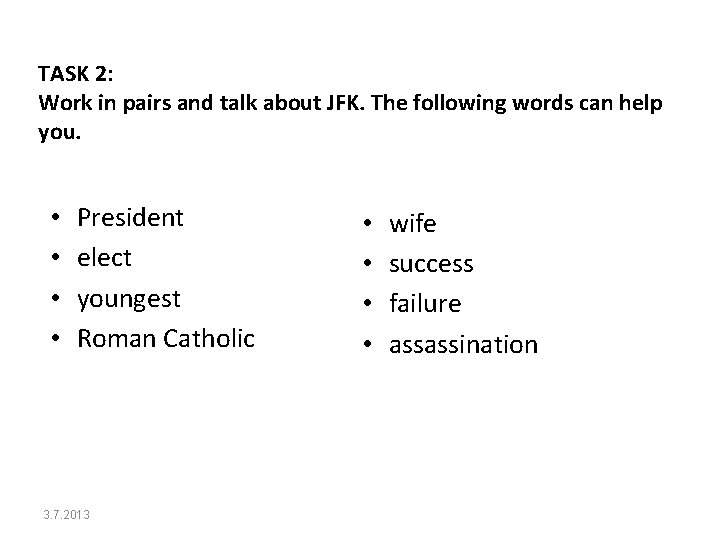 TASK 2:
Work in pairs and talk about JFK. The following words can help you.

• President
• elect
• youngest
• Roman Catholic

• wife
• success
• failure
• assassination

3.7.2013